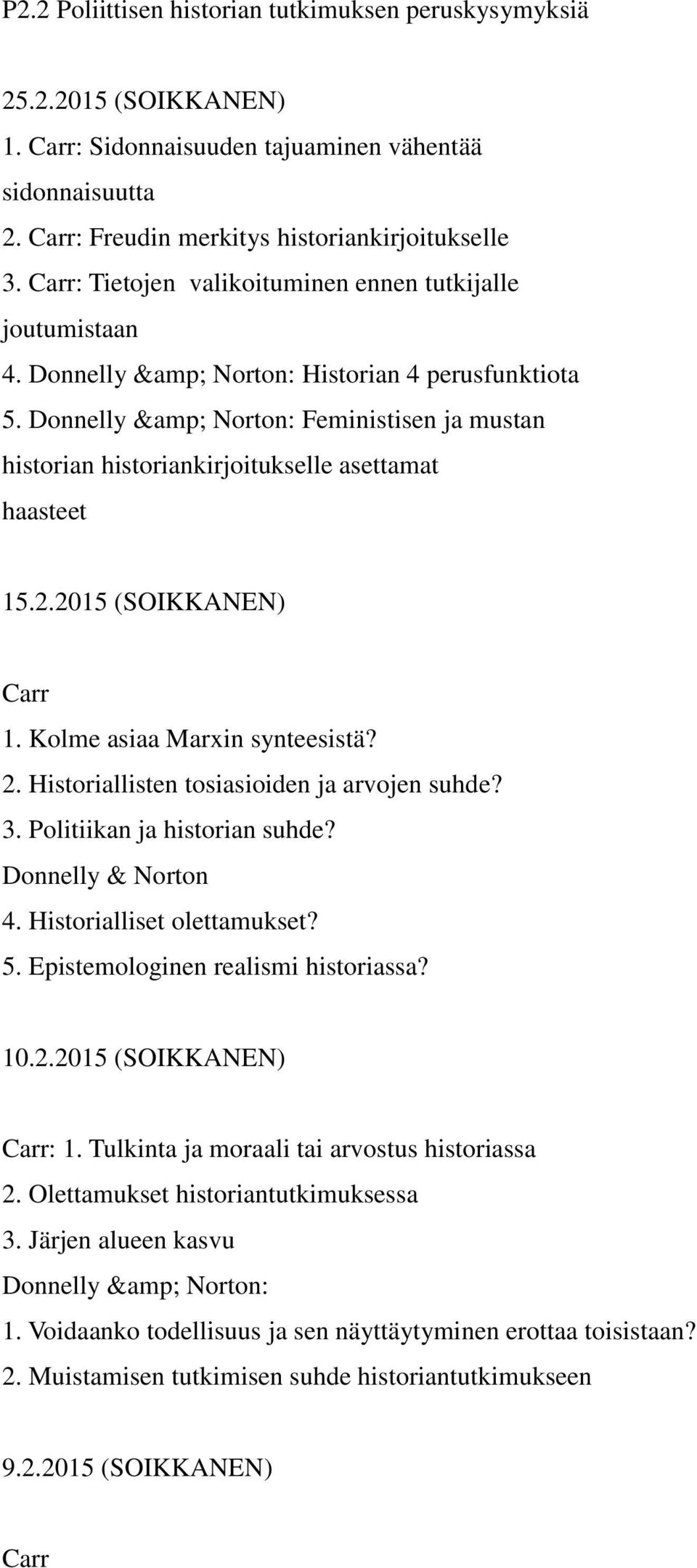 P2.2 Poliittisen historian tutkimuksen peruskysymyksiä

25.2.2015 (SOIKKANEN)
1. Carr: Sidonnaisuuden tajuaminen vähentää sidonnaisuutta
2. Carr: Freudin merkitys historiankirjoitukselle
3. Carr: Tietojen valikoituminen ennen tutkijalle joutumistaan
4. Donnelly &amp; Norton: Historian 4 perusfunktiota
5. Donnelly &amp; Norton: Feministisen ja mustan historian historiankirjoitukselle asettamat haasteet

15.2.2015 (SOIKKANEN)

Carr
1. Kolme asiaa Marxin synteesistä?
2. Historiallisten tosiasioiden ja arvojen suhde?
3. Politiikan ja historian suhde?
Donnelly & Norton
4. Historialliset olettamukset?
5. Epistemologinen realismi historiassa?

10.2.2015 (SOIKKANEN)

Carr: 1. Tulkinta ja moraali tai arvostus historiassa
2. Olettamukset historiantutkimuksessa
3. Järjen alueen kasvu
Donnelly &amp; Norton:
1. Voidaanko todellisuus ja sen näyttäytyminen erottaa toisistaan?
2. Muistamisen tutkimisen suhde historiantutkimukseen

9.2.2015 (SOIKKANEN)

Carr